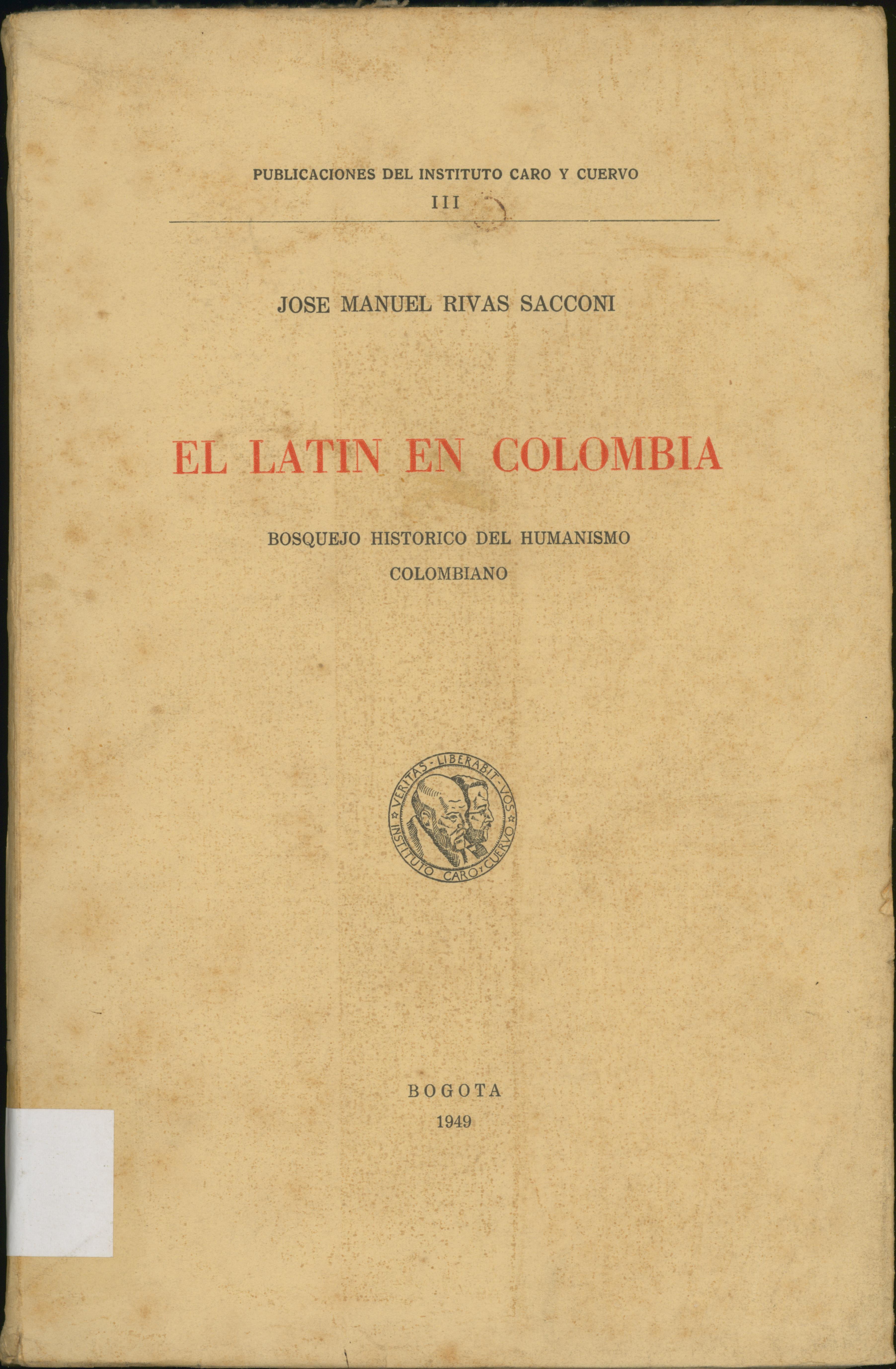 PUBLICACIONES DEL INSTITUTO CARO Y CUERVO
III

JOSE MANUEL RIVAS SACCONI

EL LATIN EN COLOMBIA

BOSQUEJO HISTORICO DEL HUMANISMO
COLOMBIANO

VERITAS LIBERABIT VOS
INSTITUTO CARO Y CUERVO

BOGOTA
1949